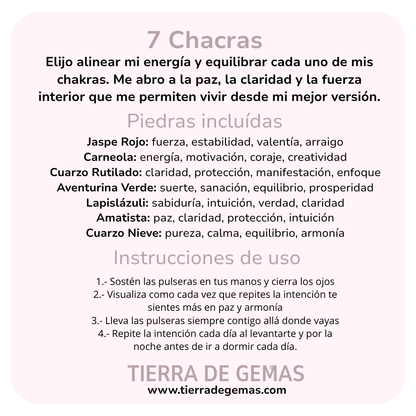 7 Chacras

Elijo alinear mi energía y equilibrar cada uno de mis chakras. Me abro a la paz, la claridad y la fuerza interior que me permiten vivir desde mi mejor versión.

Piedras incluídas

Jaspe Rojo: fuerza, estabilidad, valentía, arraigo
Carneola: energía, motivación, coraje, creatividad
Cuarzo Rutilado: claridad, protección, manifestación, enfoque
Aventurina Verde: suerte, sanación, equilibrio, prosperidad
Lapislázuli: sabiduría, intuición, verdad, claridad
Amatista: paz, claridad, protección, intuición
Cuarzo Nieve: pureza, calma, equilibrio, armonía

Instrucciones de uso

1.- Sostén las pulseras en tus manos y cierra los ojos
2.- Visualiza como cada vez que repites la intención te sientes más en paz y armonía
3.- Lleva las pulseras siempre contigo allá donde vayas
4.- Repite la intención cada día al levantarte y por la noche antes de ir a dormir cada día.

TIERRA DE GEMAS
www.tierradegemas.com